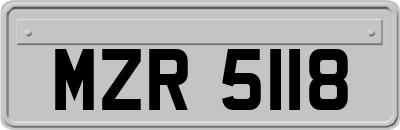 MZR 5118